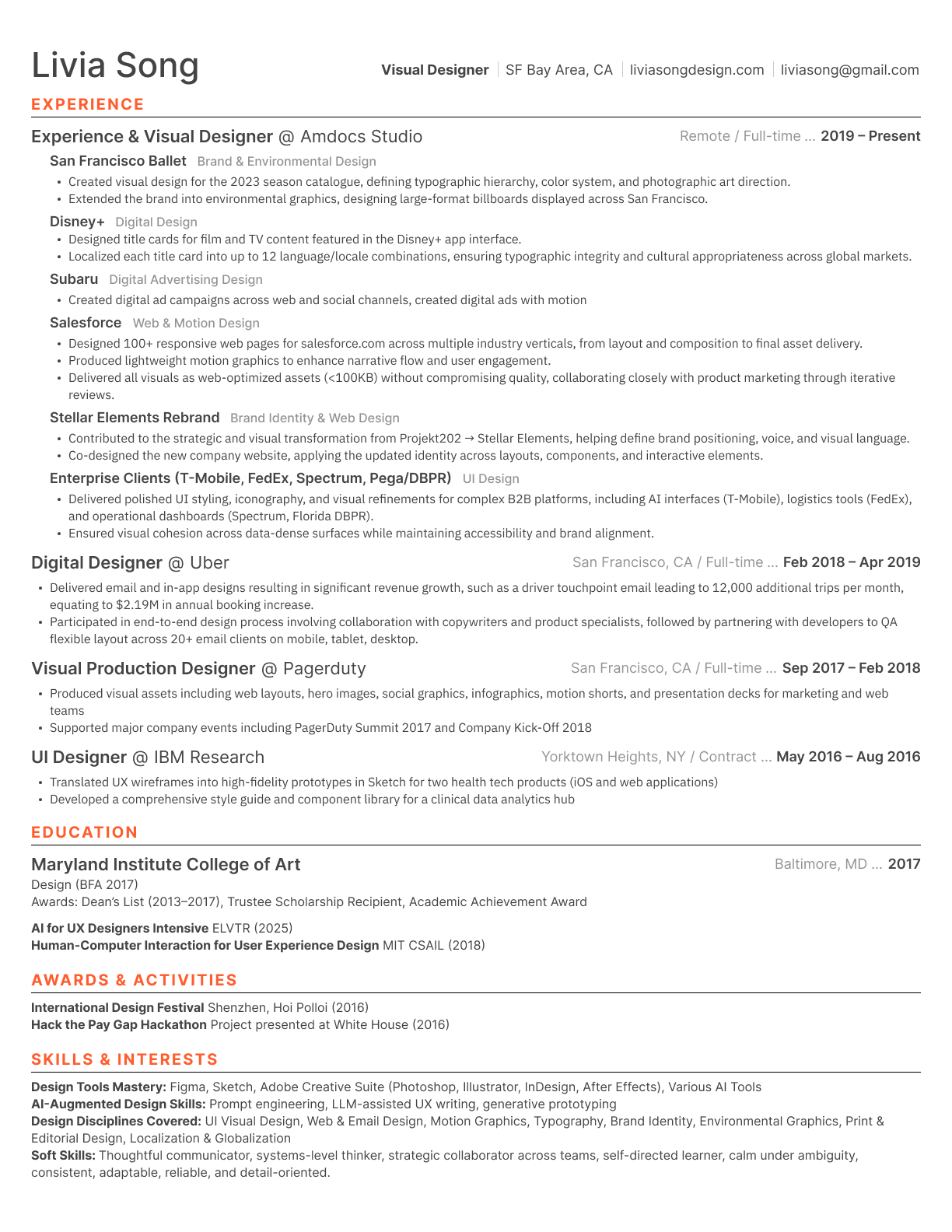 Livia Song

Visual Designer | SF Bay Area, CA | liviasongdesign.com | liviasong@gmail.com

EXPERIENCE

Experience & Visual Designer @ Amdocs Studio
Remote / Full-time ... 2019 – Present

San Francisco Ballet Brand & Environmental Design
• Created visual design for the 2023 season catalogue, defining typographic hierarchy, color system, and photographic art direction.
• Extended the brand into environmental graphics, designing large-format billboards displayed across San Francisco.

Disney+ Digital Design
• Designed title cards for film and TV content featured in the Disney+ app interface.
• Localized each title card into up to 12 language/locale combinations, ensuring typographic integrity and cultural appropriateness across global markets.

Subaru Digital Advertising Design
• Created digital ad campaigns across web and social channels, created digital ads with motion

Salesforce Web & Motion Design
• Designed 100+ responsive web pages for salesforce.com across multiple industry verticals, from layout and composition to final asset delivery.
• Produced lightweight motion graphics to enhance narrative flow and user engagement.
• Delivered all visuals as web-optimized assets (<100KB) without compromising quality, collaborating closely with product marketing through iterative reviews.

Stellar Elements Rebrand Brand Identity & Web Design
• Contributed to the strategic and visual transformation from Projekt202 → Stellar Elements, helping define brand positioning, voice, and visual language.
• Co-designed the new company website, applying the updated identity across layouts, components, and interactive elements.

Enterprise Clients (T-Mobile, FedEx, Spectrum, Pega/DBPR) UI Design
• Delivered polished UI styling, iconography, and visual refinements for complex B2B platforms, including AI interfaces (T-Mobile), logistics tools (FedEx), and operational dashboards (Spectrum, Florida DBPR).
• Ensured visual cohesion across data-dense surfaces while maintaining accessibility and brand alignment.

Digital Designer @ Uber
San Francisco, CA / Full-time ... Feb 2018 – Apr 2019
• Delivered email and in-app designs resulting in significant revenue growth, such as a driver touchpoint email leading to 12,000 additional trips per month, equating to $2.19M in annual booking increase.
• Participated in end-to-end design process involving collaboration with copywriters and product specialists, followed by partnering with developers to QA flexible layout across 20+ email clients on mobile, tablet, desktop.

Visual Production Designer @ Pagerduty
San Francisco, CA / Full-time ... Sep 2017 – Feb 2018
• Produced visual assets including web layouts, hero images, social graphics, infographics, motion shorts, and presentation decks for marketing and web teams
• Supported major company events including PagerDuty Summit 2017 and Company Kick-Off 2018

UI Designer @ IBM Research
Yorktown Heights, NY / Contract ... May 2016 – Aug 2016
• Translated UX wireframes into high-fidelity prototypes in Sketch for two health tech products (iOS and web applications)
• Developed a comprehensive style guide and component library for a clinical data analytics hub

EDUCATION

Maryland Institute College of Art
Baltimore, MD ... 2017
Design (BFA 2017)
Awards: Dean's List (2013–2017), Trustee Scholarship Recipient, Academic Achievement Award

AI for UX Designers Intensive ELVTR (2025)
Human-Computer Interaction for User Experience Design MIT CSAIL (2018)

AWARDS & ACTIVITIES

International Design Festival Shenzhen, Hoi Polloi (2016)
Hack the Pay Gap Hackathon Project presented at White House (2016)

SKILLS & INTERESTS

Design Tools Mastery: Figma, Sketch, Adobe Creative Suite (Photoshop, Illustrator, InDesign, After Effects), Various AI Tools
AI-Augmented Design Skills: Prompt engineering, LLM-assisted UX writing, generative prototyping
Design Disciplines Covered: UI Visual Design, Web & Email Design, Motion Graphics, Typography, Brand Identity, Environmental Graphics, Print & Editorial Design, Localization & Globalization
Soft Skills: Thoughtful communicator, systems-level thinker, strategic collaborator across teams, self-directed learner, calm under ambiguity, consistent, adaptable, reliable, and detail-oriented.